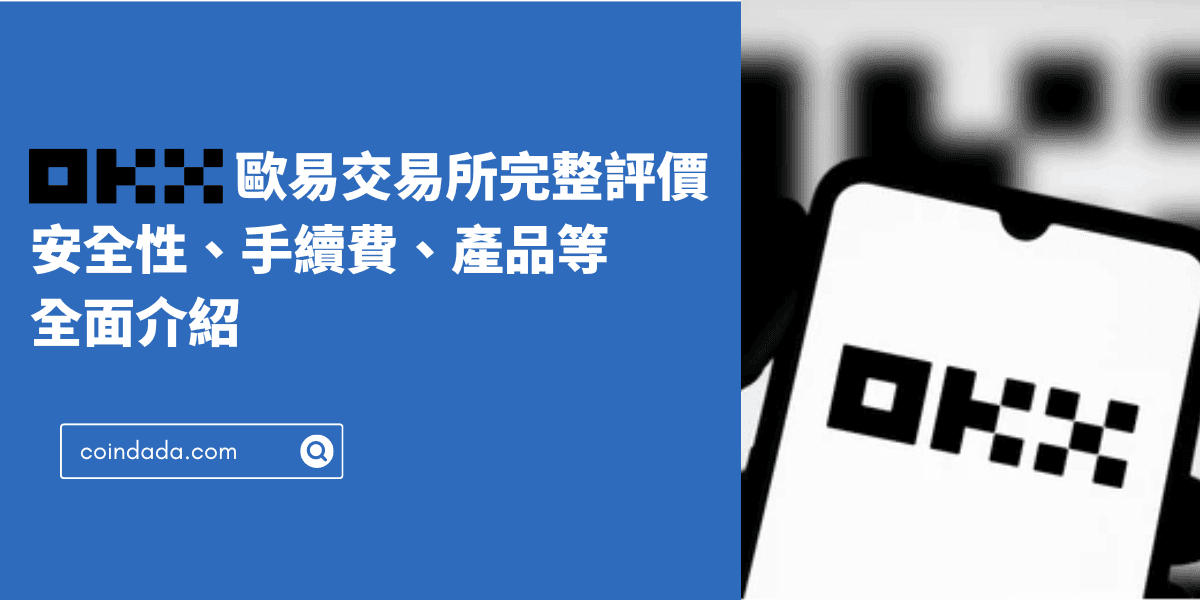 OKX 歐易交易所完整評價
安全性、手續費、產品等
全面介紹

coindada.com

OKX